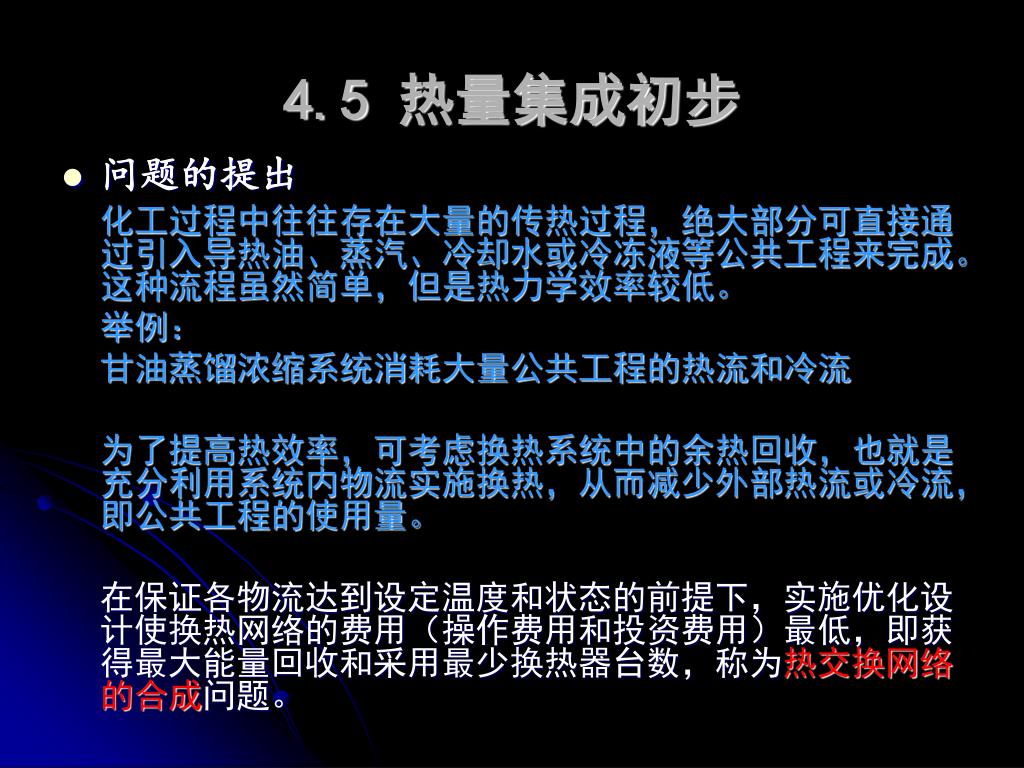 4.5 热量集成初步

• 问题的提出

化工过程中往往存在大量的传热过程，绝大部分可直接通过引入导热油、蒸汽、冷却水或冷冻液等公共工程来完成。这种流程虽然简单，但是热力学效率较低。

举例：

甘油蒸馏浓缩系统消耗大量公共工程的热流和冷流

为了提高热效率，可考虑换热系统中的余热回收，也就是充分利用系统内物流实施换热，从而减少外部热流或冷流，即公共工程的使用量。

在保证各物流达到设定温度和状态的前提下，实施优化设计使换热网络的费用（操作费用和投资费用）最低，即获得最大能量回收和采用最少换热器台数，称为热交换网络的合成问题。